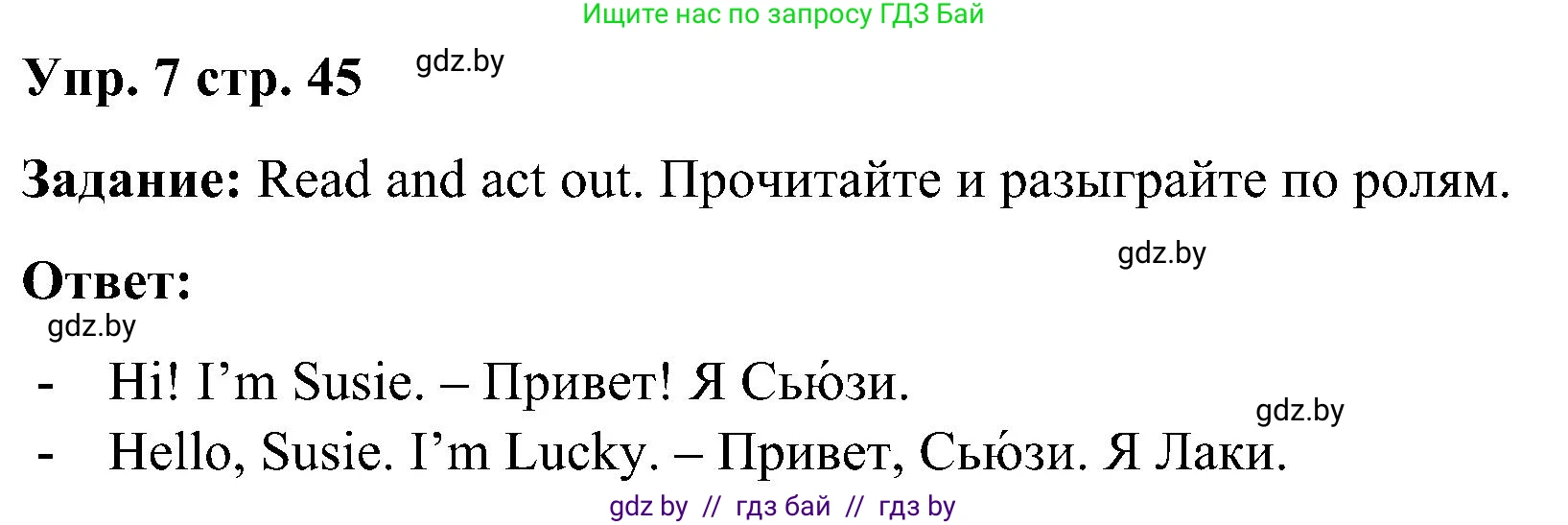 Ищите нас по запросу ГДЗ Бай

Упр. 7 стр. 45 gdz.by

Задание: Read and act out. Прочитайте и разыграйте по ролям.

gdz.by

Ответ:

gdz.by

- Hi! I’m Susie. – Привет! Я Сью́зи.

gdz.by

- Hello, Susie. I’m Lucky. – Привет, Сью́зи. Я Лаки.

gdz by // гдз бай // гдз by